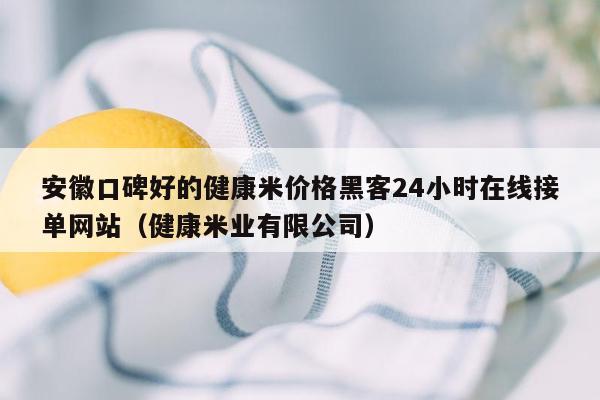 安徽口碑好的健康米价格黑客24小时在线接单网站（健康米业有限公司）